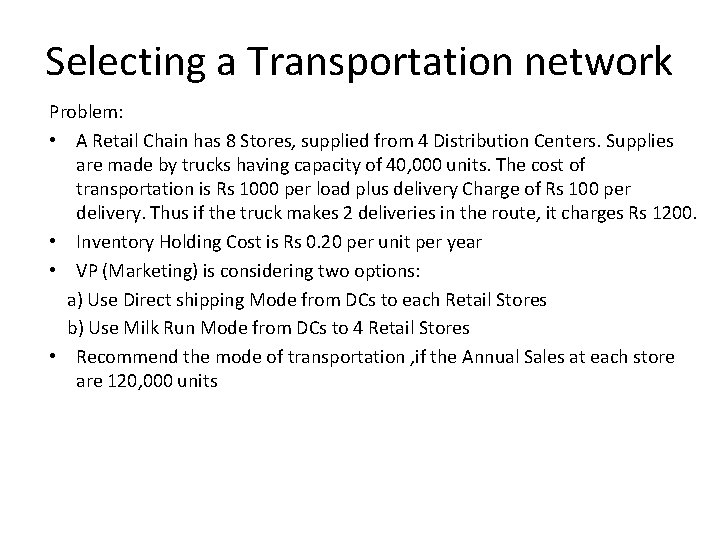 Selecting a Transportation network

Problem:

• A Retail Chain has 8 Stores, supplied from 4 Distribution Centers. Supplies are made by trucks having capacity of 40,000 units. The cost of transportation is Rs 1000 per load plus delivery Charge of Rs 100 per delivery. Thus if the truck makes 2 deliveries in the route, it charges Rs 1200.
• Inventory Holding Cost is Rs 0.20 per unit per year
• VP (Marketing) is considering two options:
a) Use Direct shipping Mode from DCs to each Retail Stores
b) Use Milk Run Mode from DCs to 4 Retail Stores
• Recommend the mode of transportation ,if the Annual Sales at each store are 120,000 units